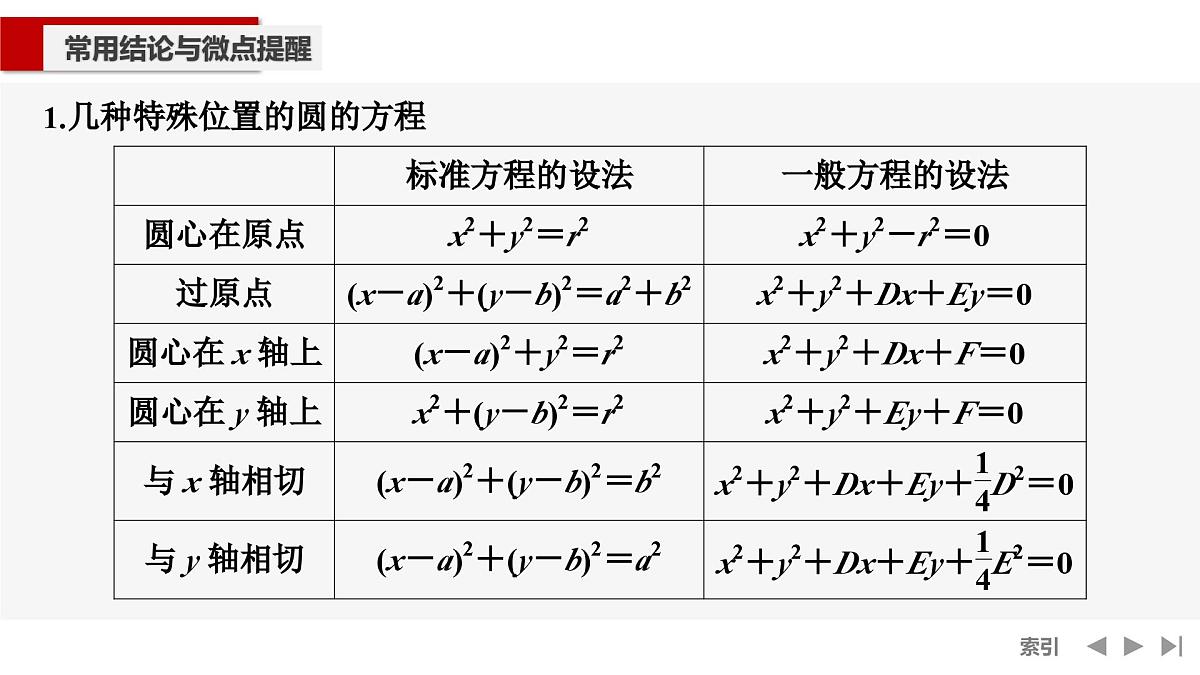 常用结论与微点提醒

1.几种特殊位置的圆的方程

| | 标准方程的设法 | 一般方程的设法 |
|---|---|---|
| 圆心在原点 | $x^2+y^2=r^2$ | $x^2+y^2-r^2=0$ |
| 过原点 | $(x-a)^2+(y-b)^2=a^2+b^2$ | $x^2+y^2+Dx+Ey=0$ |
| 圆心在 $x$ 轴上 | $(x-a)^2+y^2=r^2$ | $x^2+y^2+Dx+F=0$ |
| 圆心在 $y$ 轴上 | $x^2+(y-b)^2=r^2$ | $x^2+y^2+Ey+F=0$ |
| 与 $x$ 轴相切 | $(x-a)^2+(y-b)^2=b^2$ | $x^2+y^2+Dx+Ey+\frac{1}{4}D^2=0$ |
| 与 $y$ 轴相切 | $(x-a)^2+(y-b)^2=a^2$ | $x^2+y^2+Dx+Ey+\frac{1}{4}E^2=0$ |

索引